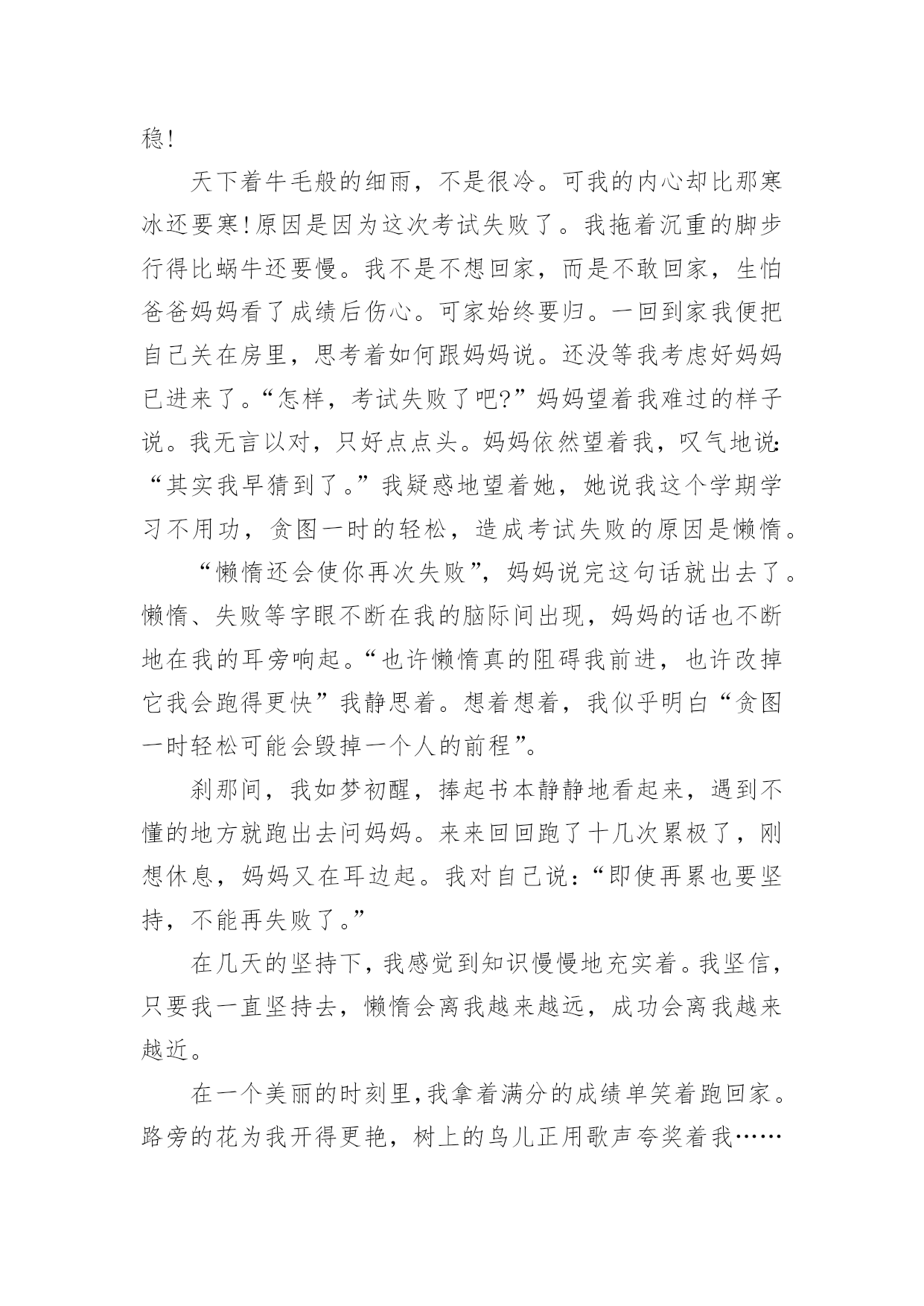 稳!

天下着牛毛般的细雨，不是很冷。可我的内心却比那寒冰还要寒!原因是因为这次考试失败了。我拖着沉重的脚步行得比蜗牛还要慢。我不是不想回家，而是不敢回家，生怕爸爸妈妈看了成绩后伤心。可家始终要归。一回到家我便把自己关在房里，思考着如何跟妈妈说。还没等我考虑好妈妈已进来了。“怎样，考试失败了吧?”妈妈望着我难过的样子说。我无言以对，只好点点头。妈妈依然望着我，叹气地说:“其实我早猜到了。”我疑惑地望着她，她说我这个学期学习不用功，贪图一时的轻松，造成考试失败的原因是懒惰。

“懒惰还会使你再次失败”，妈妈说完这句话就出去了。懒惰、失败等字眼不断在我的脑际间出现，妈妈的话也不断地在我的耳旁响起。“也许懒惰真的阻碍我前进，也许改掉它我会跑得更快”我静思着。想着想着，我似乎明白“贪图一时轻松可能会毁掉一个人的前程”。

刹那间，我如梦初醒，捧起书本静静地看起来，遇到不懂的地方就跑出去问妈妈。来来回回跑了十几次累极了，刚想休息，妈妈又在耳边起。我对自己说:“即使再累也要坚持，不能再失败了。”

在几天的坚持下，我感觉到知识慢慢地充实着。我坚信，只要我一直坚持去，懒惰会离我越来越远，成功会离我越来越近。

在一个美丽的时刻里,我拿着满分的成绩单笑着跑回家。路旁的花为我开得更艳，树上的鸟儿正用歌声夸奖着我……